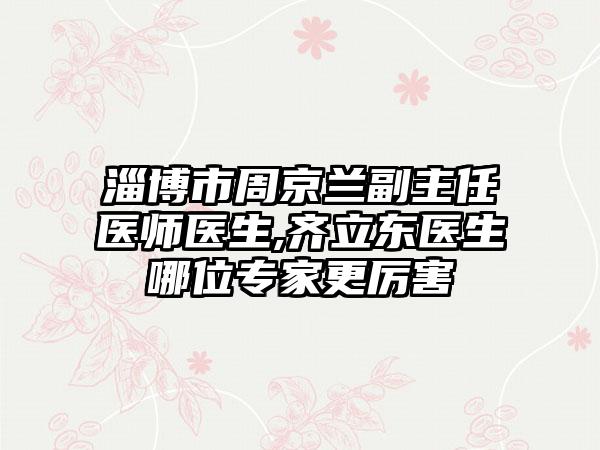 淄博市周京兰副主任医师医生,齐立东医生哪位专家更厉害